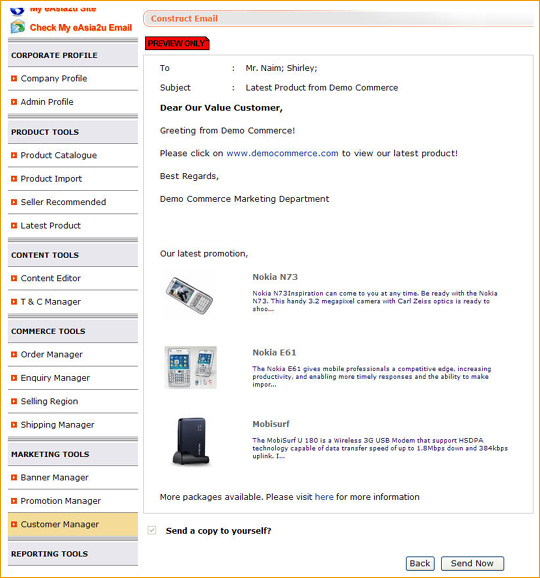 My eAsia2u Site
Check My eAsia2u Email

CORPORATE PROFILE
Company Profile
Admin Profile
PRODUCT TOOLS
Product Catalogue
Product Import
Seller Recommended
Latest Product
CONTENT TOOLS
Content Editor
T & C Manager
COMMERCE TOOLS
Order Manager
Enquiry Manager
Selling Region
Shipping Manager
MARKETING TOOLS
Banner Manager
Promotion Manager
Customer Manager
REPORTING TOOLS

Construct Email

PREVIEW ONLY

To : Mr. Naim; Shirley;

Subject : Latest Product from Demo Commerce

Dear Our Value Customer,

Greeting from Demo Commerce!

Please click on www.democommerce.com to view our latest product!

Best Regards,

Demo Commerce Marketing Department

Our latest promotion,

Nokia N73

Nokia N73Inspiration can come to you at any time. Be ready with the Nokia N73. This handy 3.2 megapixel camera with Carl Zeiss optics is ready to shoo...

Nokia E61

The Nokia E61 gives mobile professionals a competitive edge, increasing productivity, and enabling more timely responses and the ability to make impor...

Mobisurf

The MobiSurf U 180 is a Wireless 3G USB Modem that support HSDPA technology capable of data transfer speed of up to 1.8Mbps down and 384kbps uplink. I...

More packages available. Please visit here for more information

Send a copy to yourself?

Back Send Now